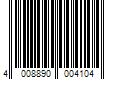 4 008890 004104